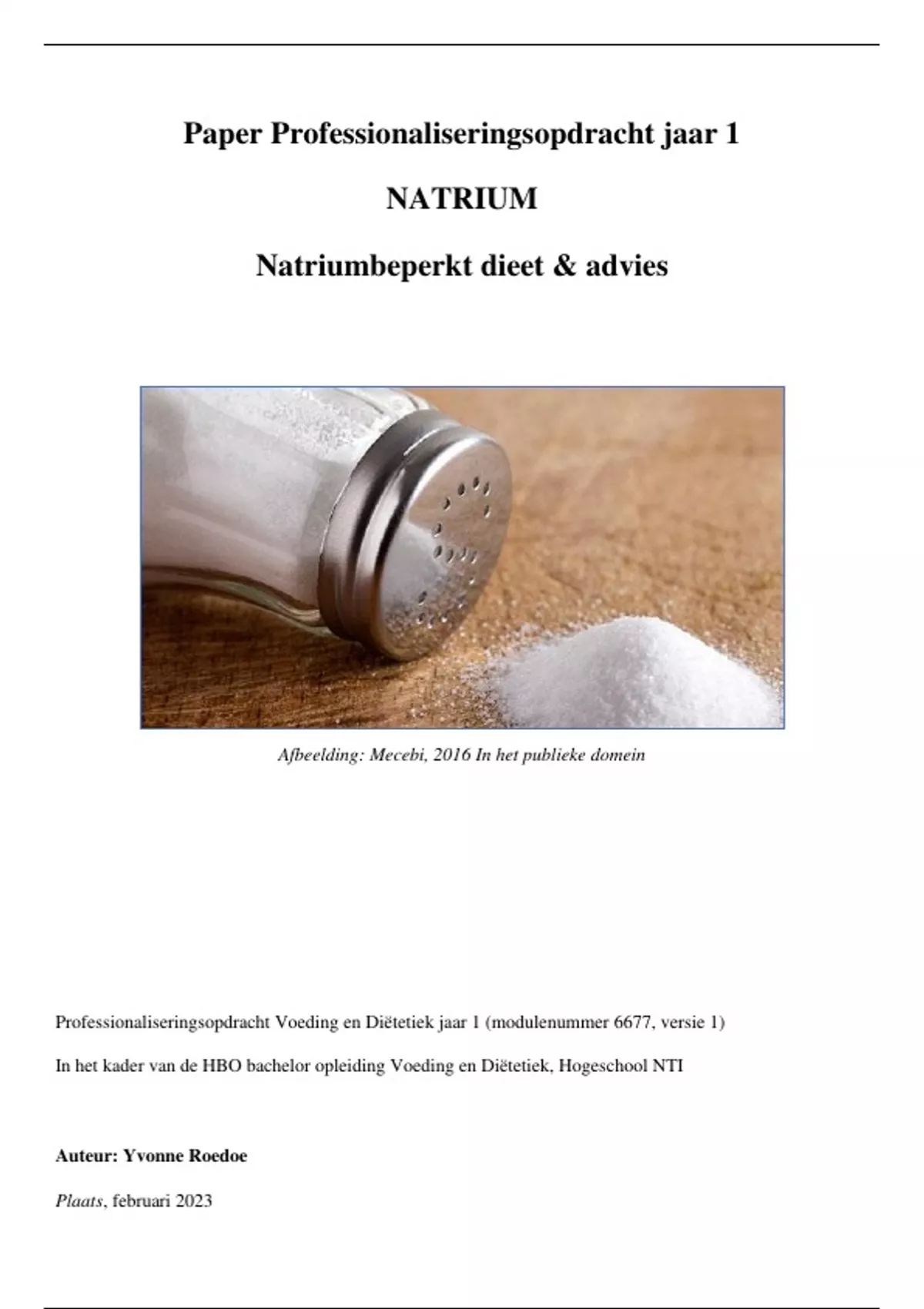 Paper Professionaliseringsopdracht jaar 1

NATRIUM

Natriumbeperkt dieet & advies

Afbeelding: Mecebi, 2016 In het publieke domein

Professionaliseringsopdracht Voeding en Diëtetiek jaar 1 (modulenummer 6677, versie 1)

In het kader van de HBO bachelor opleiding Voeding en Diëtetiek, Hogeschool NTI

Auteur: Yvonne Roedoe

Plaats, februari 2023